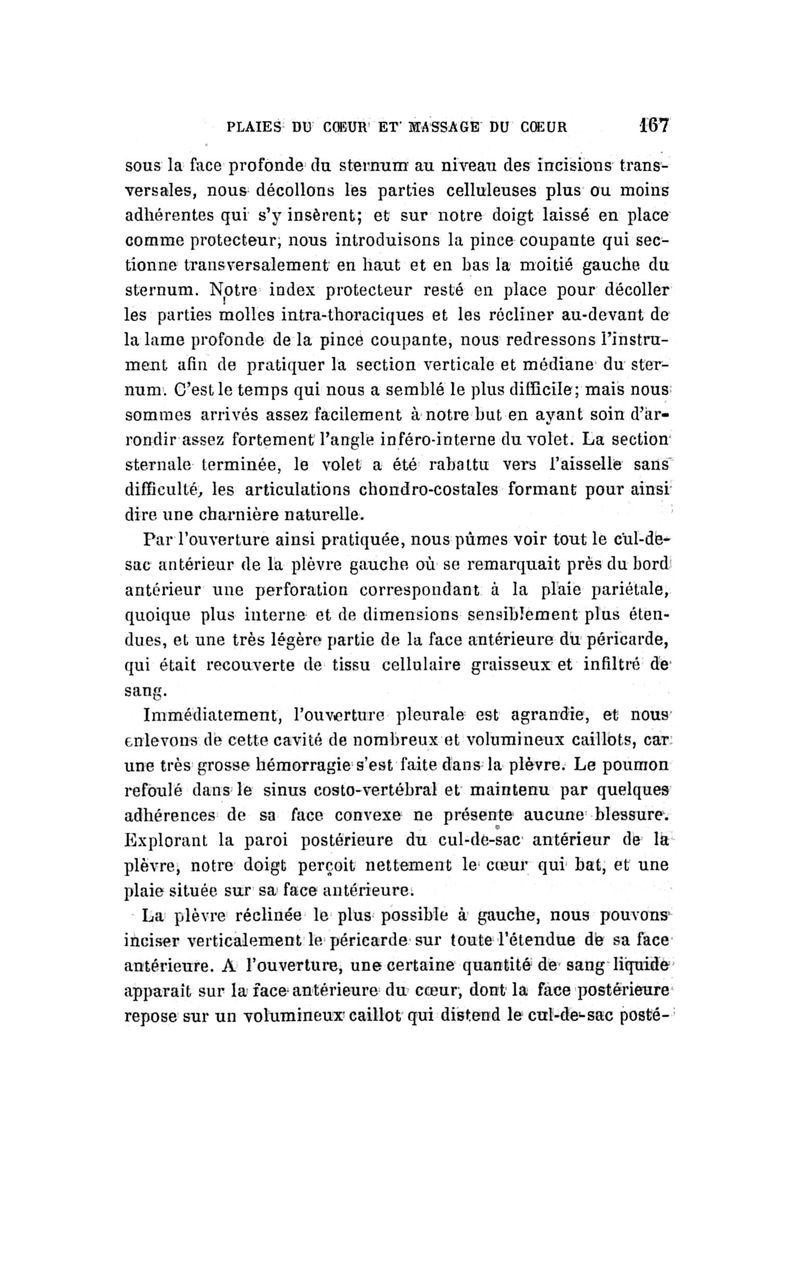 PLAIES DU CŒUR ET MASSAGE DU CŒUR 167

sous la face profonde du sternum au niveau des incisions transversales, nous décollons les parties celluleuses plus ou moins adhérentes qui s'y insèrent; et sur notre doigt laissé en place comme protecteur, nous introduisons la pince coupante qui sectionne transversalement en haut et en bas la moitié gauche du sternum. Notre index protecteur resté en place pour décoller les parties molles intra-thoraciques et les récliner au-devant de la lame profonde de la pince coupante, nous redressons l'instrument afin de pratiquer la section verticale et médiane du sternum. C'est le temps qui nous a semblé le plus difficile; mais nous sommes arrivés assez facilement à notre but en ayant soin d'arrondir assez fortement l'angle inféro-interne du volet. La section sternale terminée, le volet a été rabattu vers l'aisselle sans difficulté, les articulations chondro-costales formant pour ainsi dire une charnière naturelle.

Par l'ouverture ainsi pratiquée, nous pûmes voir tout le cul-de-sac antérieur de la plèvre gauche où se remarquait près du bord antérieur une perforation correspondant à la plaie pariétale, quoique plus interne et de dimensions sensiblement plus étendues, et une très légère partie de la face antérieure du péricarde, qui était recouverte de tissu cellulaire graisseux et infiltré de sang.

Immédiatement, l'ouverture pleurale est agrandie, et nous enlevons de cette cavité de nombreux et volumineux caillots, car une très grosse hémorragie s'est faite dans la plèvre. Le poumon refoulé dans le sinus costo-vertébral et maintenu par quelques adhérences de sa face convexe ne présente aucune blessure. Explorant la paroi postérieure du cul-de-sac antérieur de la plèvre, notre doigt perçoit nettement le cœur qui bat, et une plaie située sur sa face antérieure.

La plèvre réclinée le plus possible à gauche, nous pouvons inciser verticalement le péricarde sur toute l'étendue de sa face antérieure. A l'ouverture, une certaine quantité de sang liquide apparait sur la face antérieure du cœur, dont la face postérieure repose sur un volumineux caillot qui distend le cul-de-sac posté-